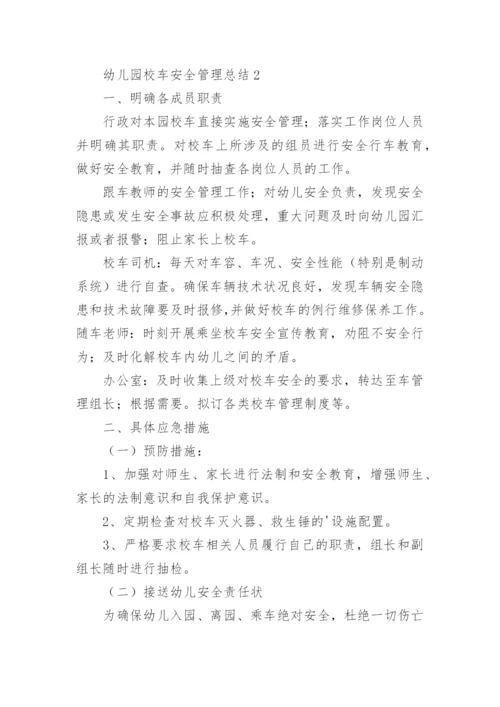 幼儿园校车安全管理总结2

一、明确各成员职责

行政对本园校车直接实施安全管理；落实工作岗位人员并明确其职责。对校车上所涉及的组员进行安全行车教育，做好安全教育，并随时抽查各岗位人员的工作。

跟车教师的安全管理工作；对幼儿安全负责，发现安全隐患或发生安全事故应积极处理，重大问题及时向幼儿园汇报或者报警；阻止家长上校车。

校车司机：每天对车容、车况、安全性能（特别是制动系统）进行自查。确保车辆技术状况良好，发现车辆安全隐患和技术故障要及时报修，并做好校车的例行维修保养工作。随车老师：时刻开展乘坐校车安全宣传教育，劝阻不安全行为；及时化解校车内幼儿之间的矛盾。

办公室：及时收集上级对校车安全的要求，转达至车管理组长；根据需要。拟订各类校车管理制度等。

二、具体应急措施

（一）预防措施：

1、加强对师生、家长进行法制和安全教育，增强师生、家长的法制意识和自我保护意识。

2、定期检查对校车灭火器、救生锤的'设施配置。

3、严格要求校车相关人员履行自己的职责，组长和副组长随时进行抽检。

（二）接送幼儿安全责任状

为确保幼儿入园、离园、乘车绝对安全，杜绝一切伤亡